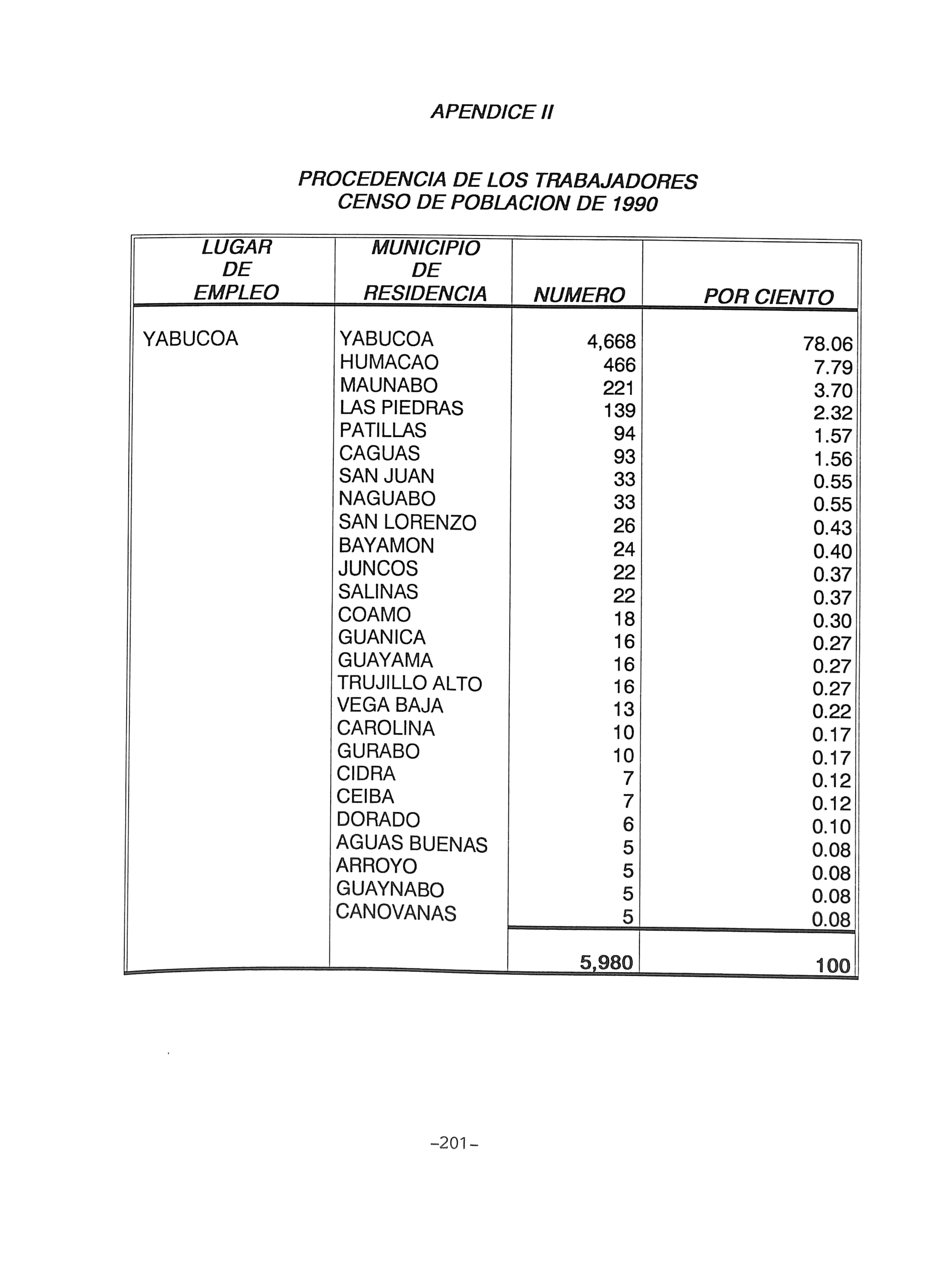 APENDICE II

PROCEDENCIA DE LOS TRABAJADORES
CENSO DE POBLACION DE 1990

| LUGAR DE EMPLEO | MUNICIPIO DE RESIDENCIA | NUMERO | POR CIENTO |
|---|---|---|---|
| YABUCOA | YABUCOA | 4,668 | 78.06 |
| | HUMACAO | 466 | 7.79 |
| | MAUNABO | 221 | 3.70 |
| | LAS PIEDRAS | 139 | 2.32 |
| | PATILLAS | 94 | 1.57 |
| | CAGUAS | 93 | 1.56 |
| | SAN JUAN | 33 | 0.55 |
| | NAGUABO | 33 | 0.55 |
| | SAN LORENZO | 26 | 0.43 |
| | BAYAMON | 24 | 0.40 |
| | JUNCOS | 22 | 0.37 |
| | SALINAS | 22 | 0.37 |
| | COAMO | 18 | 0.30 |
| | GUANICA | 16 | 0.27 |
| | GUAYAMA | 16 | 0.27 |
| | TRUJILLO ALTO | 16 | 0.27 |
| | VEGA BAJA | 13 | 0.22 |
| | CAROLINA | 10 | 0.17 |
| | GURABO | 10 | 0.17 |
| | CIDRA | 7 | 0.12 |
| | CEIBA | 7 | 0.12 |
| | DORADO | 6 | 0.10 |
| | AGUAS BUENAS | 5 | 0.08 |
| | ARROYO | 5 | 0.08 |
| | GUAYNABO | 5 | 0.08 |
| | CANOVANAS | 5 | 0.08 |
| | | 5,980 | 100 |

–201–